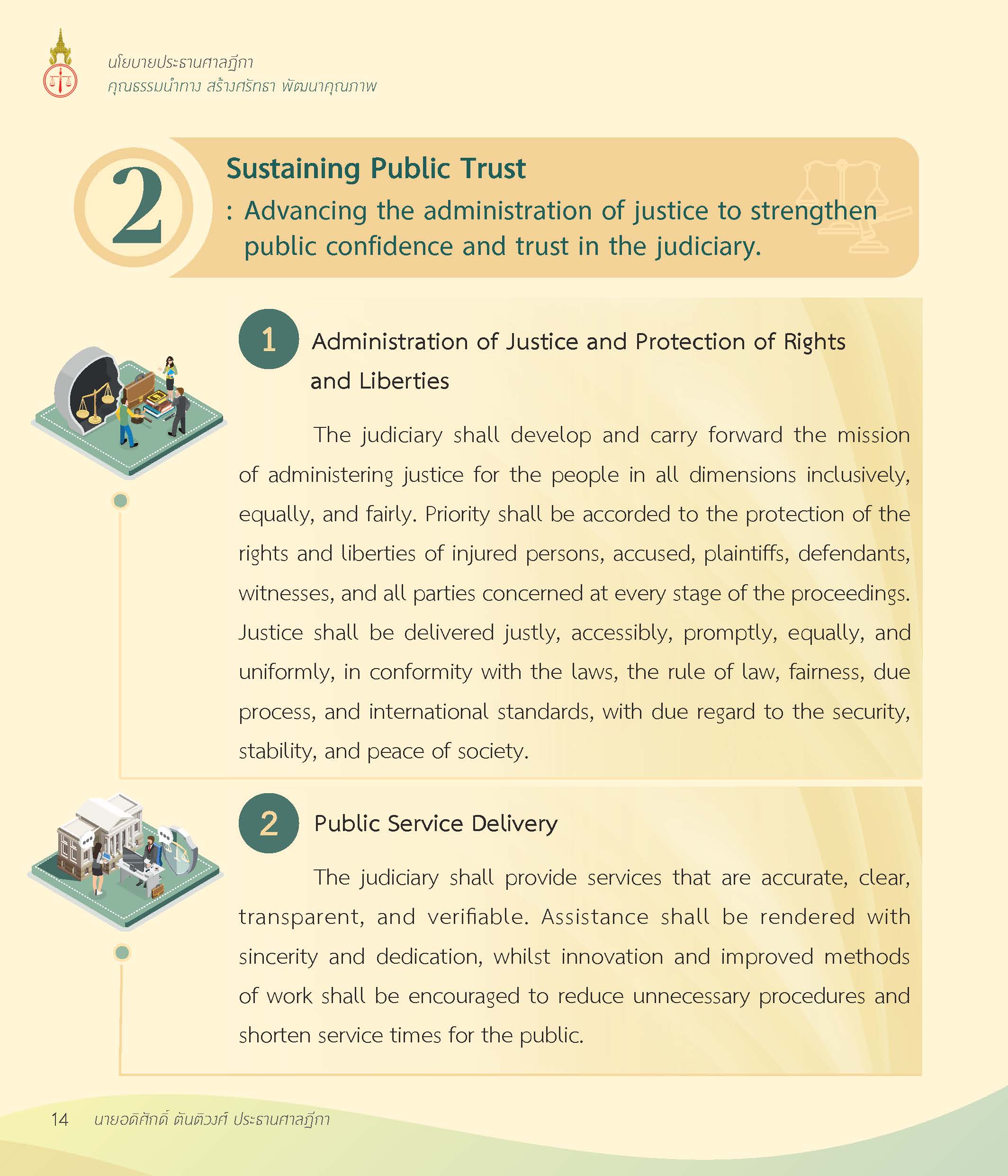 นโยบายประธานศาลฎีกา
คุณธรรมนำทาง สร้างศรัทธา พัฒนาคุณภาพ

2

Sustaining Public Trust
: Advancing the administration of justice to strengthen public confidence and trust in the judiciary.

1 Administration of Justice and Protection of Rights and Liberties

The judiciary shall develop and carry forward the mission of administering justice for the people in all dimensions inclusively, equally, and fairly. Priority shall be accorded to the protection of the rights and liberties of injured persons, accused, plaintiffs, defendants, witnesses, and all parties concerned at every stage of the proceedings. Justice shall be delivered justly, accessibly, promptly, equally, and uniformly, in conformity with the laws, the rule of law, fairness, due process, and international standards, with due regard to the security, stability, and peace of society.

2 Public Service Delivery

The judiciary shall provide services that are accurate, clear, transparent, and verifiable. Assistance shall be rendered with sincerity and dedication, whilst innovation and improved methods of work shall be encouraged to reduce unnecessary procedures and shorten service times for the public.

14 นายอดิศักดิ์ ตันติวงศ์ ประธานศาลฎีกา